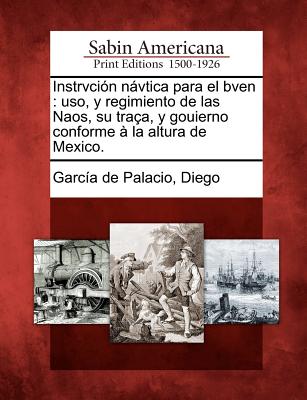 Sabin Americana
Print Editions 1500-1926

Instrvción návtica para el bven : uso, y regimiento de las Naos, su traça, y gouierno conforme à la altura de Mexico.

García de Palacio, Diego